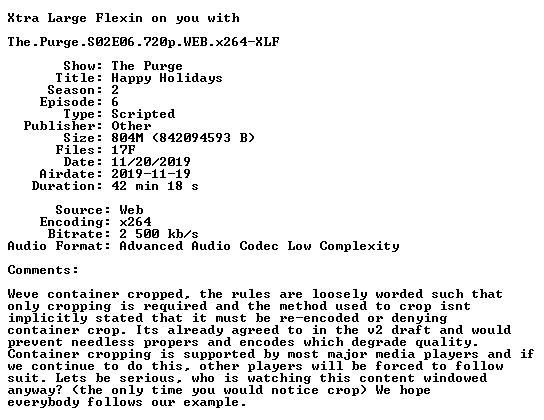 Xtra Large Flexin on you with

The.Purge.S02E06.720p.WEB.x264-XLF

Show: The Purge
Title: Happy Holidays
Season: 2
Episode: 6
Type: Scripted
Publisher: Other
Size: 804M (842094593 B)
Files: 17F
Date: 11/20/2019
Airdate: 2019-11-19
Duration: 42 min 18 s

Source: Web
Encoding: x264
Bitrate: 2 500 kb/s
Audio Format: Advanced Audio Codec Low Complexity

Comments:

Weve container cropped, the rules are loosely worded such that only cropping is required and the method used to crop isnt implicitly stated that it must be re-encoded or denying container crop. Its already agreed to in the v2 draft and would prevent needless propers and encodes which degrade quality. Container cropping is supported by most major media players and if we continue to do this, other players will be forced to follow suit. Lets be serious, who is watching this content windowed anyway? (the only time you would notice crop) We hope everybody follows our example.